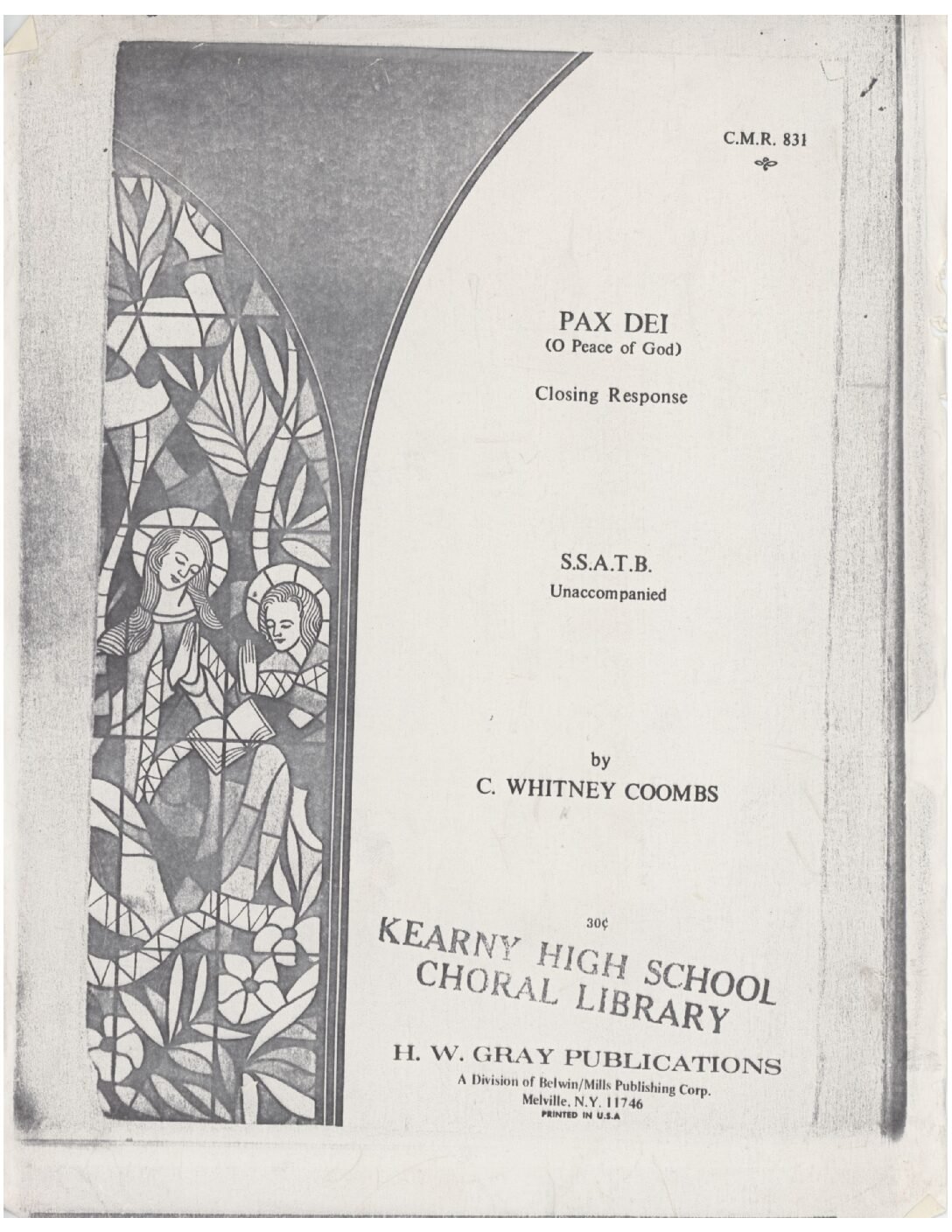 C.M.R. 831

PAX DEI
(O Peace of God)

Closing Response

S.S.A.T.B.
Unaccompanied

by
C. WHITNEY COOMBS

30¢

KEARNY HIGH SCHOOL
CHORAL LIBRARY

H. W. GRAY PUBLICATIONS
A Division of Belwin/Mills Publishing Corp.
Melville, N.Y. 11746
PRINTED IN U.S.A